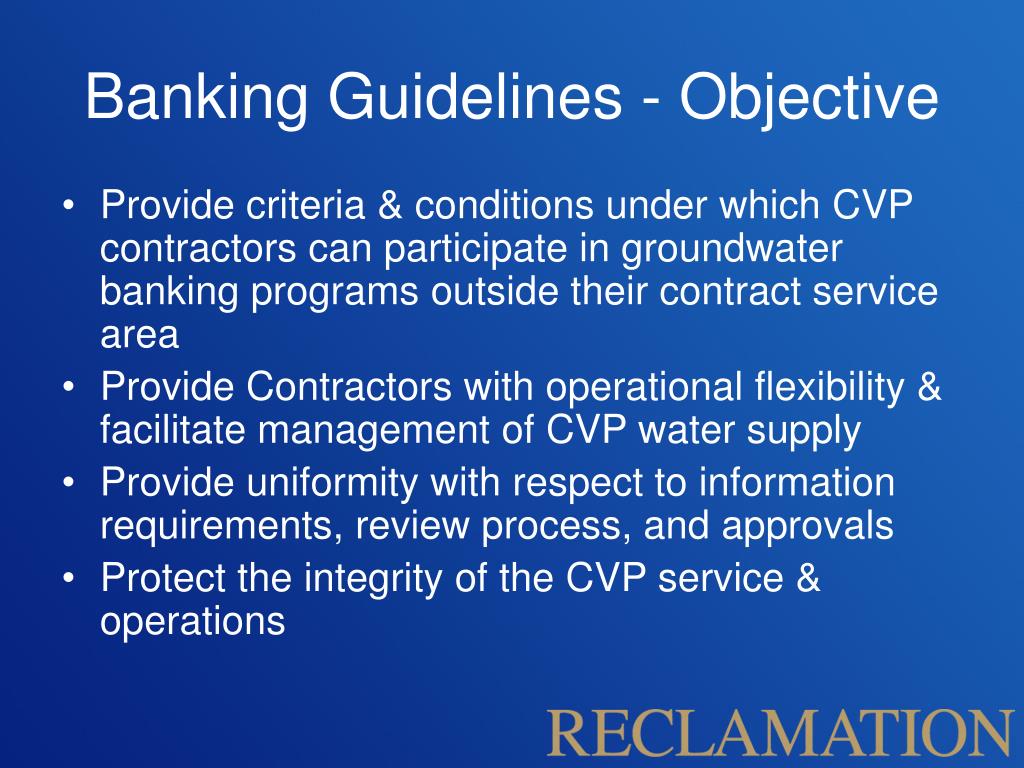 Banking Guidelines - Objective

• Provide criteria & conditions under which CVP contractors can participate in groundwater banking programs outside their contract service area
• Provide Contractors with operational flexibility & facilitate management of CVP water supply
• Provide uniformity with respect to information requirements, review process, and approvals
• Protect the integrity of the CVP service & operations

RECLAMATION